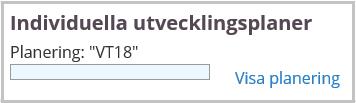 Individuella utvecklingsplaner

Planering: "VT18"

Visa planering